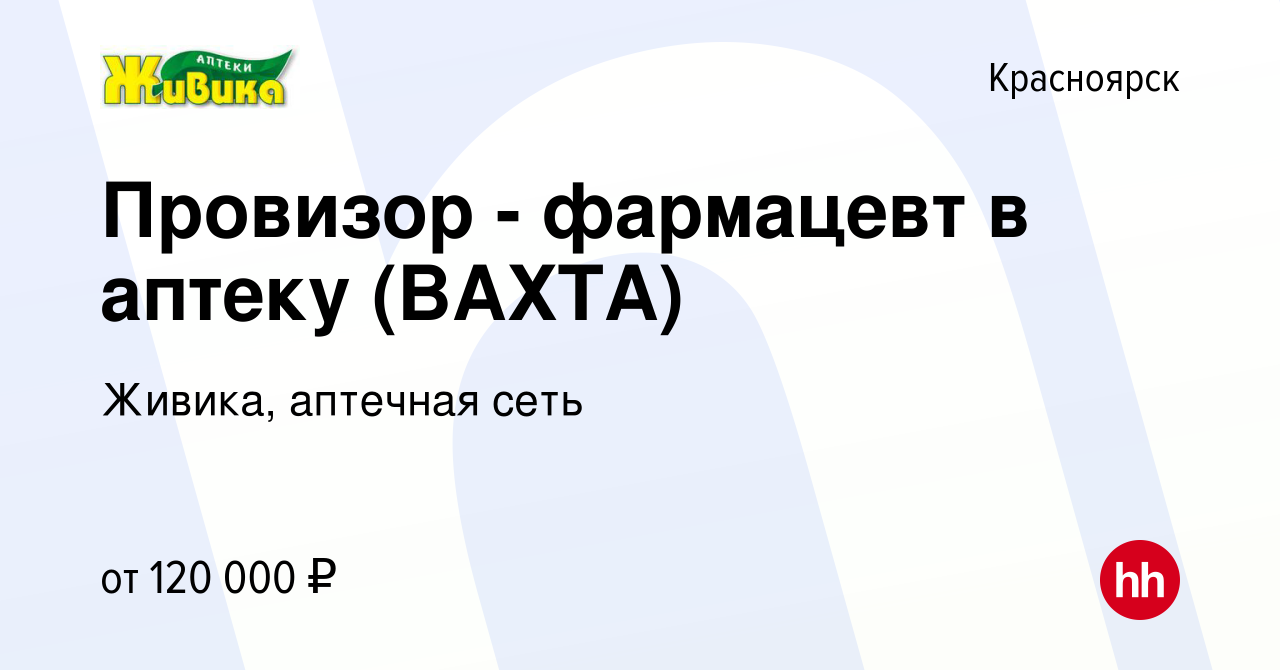 АПТЕКИ
Живика

Красноярск

Провизор - фармацевт в аптеку (ВАХТА)

Живика, аптечная сеть

от 120 000 ₽

hh